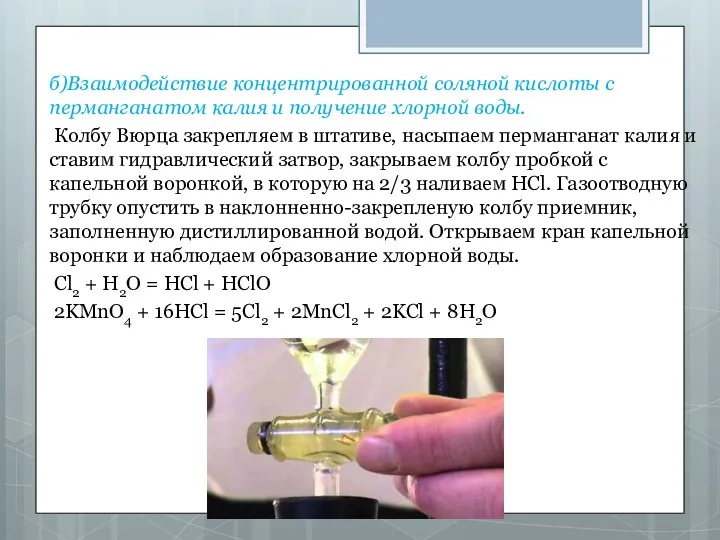 б)Взаимодействие концентрированной соляной кислоты с перманганатом калия и получение хлорной воды.

Колбу Вюрца закрепляем в штативе, насыпаем перманганат калия и ставим гидравлический затвор, закрываем колбу пробкой с капельной воронкой, в которую на 2/3 наливаем HCl. Газоотводную трубку опустить в наклонненно-закрепленую колбу приемник, заполненную дистиллированной водой. Открываем кран капельной воронки и наблюдаем образование хлорной воды.

$Cl_2 + H_2O = HCl + HClO$

$2KMnO_4 + 16HCl = 5Cl_2 + 2MnCl_2 + 2KCl + 8H_2O$